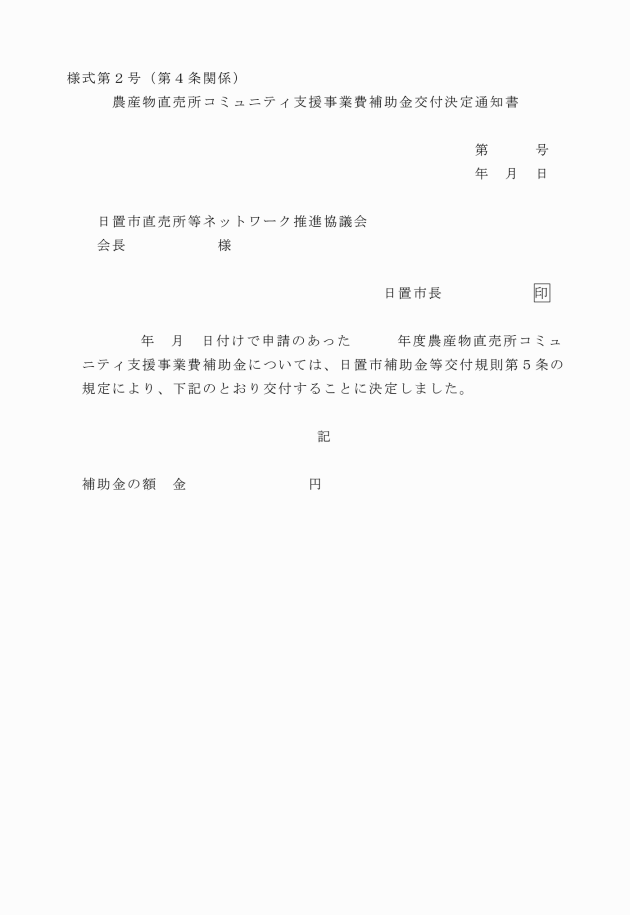 様式第２号（第４条関係）

農産物直売所コミュニティ支援事業費補助金交付決定通知書

第　　号
年　月　日

日置市直売所等ネットワーク推進協議会
会長　　　　　様

日置市長　　　　　印

年　月　日付けで申請のあった　　年度農産物直売所コミュニティ支援事業費補助金については、日置市補助金等交付規則第５条の規定により、下記のとおり交付することに決定しました。

記

補助金の額　金　　　　　　　円